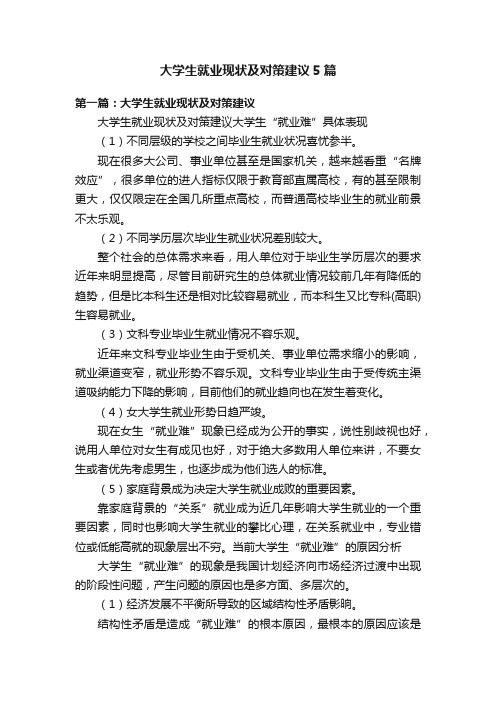 大学生就业现状及对策建议5篇

第一篇：大学生就业现状及对策建议

大学生就业现状及对策建议大学生“就业难”具体表现

（1）不同层级的学校之间毕业生就业状况喜忧参半。

现在很多大公司、事业单位甚至是国家机关，越来越看重“名牌效应”，很多单位的进人指标仅限于教育部直属高校，有的甚至限制更大，仅仅限定在全国几所重点高校，而普通高校毕业生的就业前景不太乐观。

（2）不同学历层次毕业生就业状况差别较大。

整个社会的总体需求来看，用人单位对于毕业生学历层次的要求近年来明显提高，尽管目前研究生的总体就业情况较前几年有降低的趋势，但是比本科生还是相对比较容易就业，而本科生又比专科(高职)生容易就业。

（3）文科专业毕业生就业情况不容乐观。

近年来文科专业毕业生由于受机关、事业单位需求缩小的影响，就业渠道变窄，就业形势不容乐观。文科专业毕业生由于受传统主渠道吸纳能力下降的影响，目前他们的就业趋向也在发生着变化。

（4）女大学生就业形势日趋严竣。

现在女生“就业难”现象已经成为公开的事实，说性别歧视也好，说用人单位对女生有成见也好，对于绝大多数用人单位来讲，不要女生或者优先考虑男生，也逐步成为他们选人的标准。

（5）家庭背景成为决定大学生就业成败的重要因素。

靠家庭背景的“关系”就业成为近几年影响大学生就业的一个重要因素，同时也影响大学生就业的攀比心理，在关系就业中，专业错位或低能高就的现象层出不穷。当前大学生“就业难”的原因分析

大学生“就业难”的现象是我国计划经济向市场经济过渡中出现的阶段性问题，产生问题的原因也是多方面、多层次的。

（1）经济发展不平衡所导致的区域结构性矛盾影响。

结构性矛盾是造成“就业难”的根本原因，最根本的原因应该是